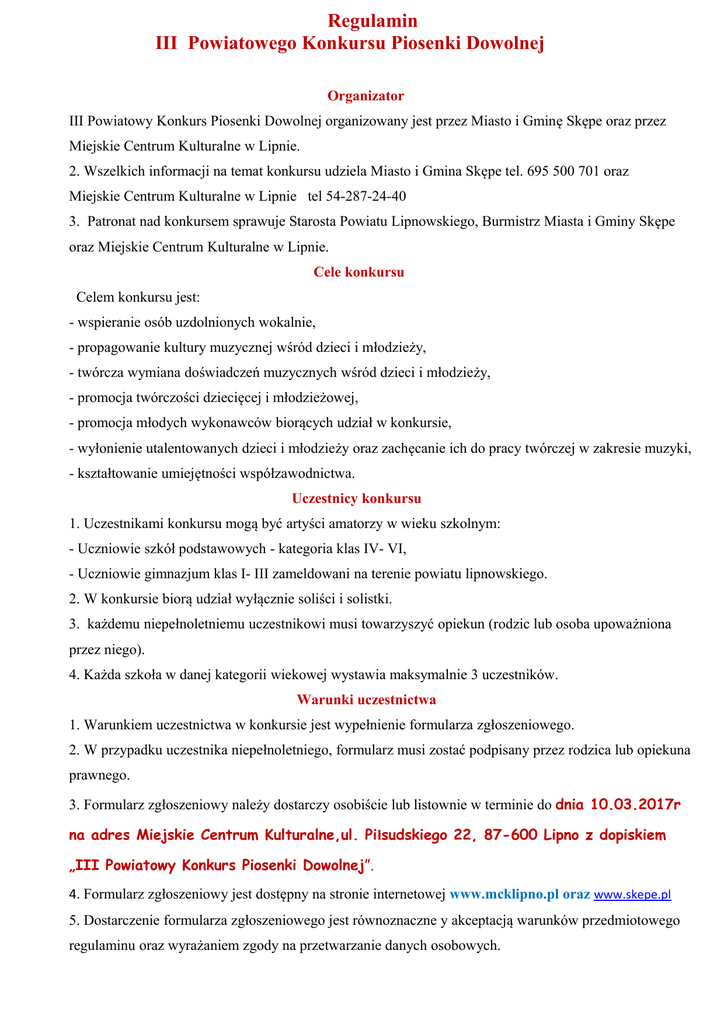 Regulamin
III Powiatowego Konkursu Piosenki Dowolnej

Organizator

III Powiatowy Konkurs Piosenki Dowolnej organizowany jest przez Miasto i Gminę Skępe oraz przez Miejskie Centrum Kulturalne w Lipnie.

2. Wszelkich informacji na temat konkursu udziela Miasto i Gmina Skępe tel. 695 500 701 oraz Miejskie Centrum Kulturalne w Lipnie tel 54-287-24-40

3. Patronat nad konkursem sprawuje Starosta Powiatu Lipnowskiego, Burmistrz Miasta i Gminy Skępe oraz Miejskie Centrum Kulturalne w Lipnie.

Cele konkursu

Celem konkursu jest:
- wspieranie osób uzdolnionych wokalnie,
- propagowanie kultury muzycznej wśród dzieci i młodzieży,
- twórcza wymiana doświadczeń muzycznych wśród dzieci i młodzieży,
- promocja twórczości dziecięcej i młodzieżowej,
- promocja młodych wykonawców biorących udział w konkursie,
- wyłonienie utalentowanych dzieci i młodzieży oraz zachęcanie ich do pracy twórczej w zakresie muzyki,
- kształtowanie umiejętności współzawodnictwa.

Uczestnicy konkursu

1. Uczestnikami konkursu mogą być artyści amatorzy w wieku szkolnym:
- Uczniowie szkół podstawowych - kategoria klas IV- VI,
- Uczniowie gimnazjum klas I- III zameldowani na terenie powiatu lipnowskiego.

2. W konkursie biorą udział wyłącznie soliści i solistki.

3. każdemu niepełnoletniemu uczestnikowi musi towarzyszyć opiekun (rodzic lub osoba upoważniona przez niego).

4. Każda szkoła w danej kategorii wiekowej wystawia maksymalnie 3 uczestników.

Warunki uczestnictwa

1. Warunkiem uczestnictwa w konkursie jest wypełnienie formularza zgłoszeniowego.

2. W przypadku uczestnika niepełnoletniego, formularz musi zostać podpisany przez rodzica lub opiekuna prawnego.

3. Formularz zgłoszeniowy należy dostarczy osobiście lub listownie w terminie do dnia 10.03.2017r na adres Miejskie Centrum Kulturalne,ul. Piłsudskiego 22, 87-600 Lipno z dopiskiem „III Powiatowy Konkurs Piosenki Dowolnej".

4. Formularz zgłoszeniowy jest dostępny na stronie internetowej www.mcklipno.pl oraz www.skepe.pl

5. Dostarczenie formularza zgłoszeniowego jest równoznaczne y akceptacją warunków przedmiotowego regulaminu oraz wyrażaniem zgody na przetwarzanie danych osobowych.